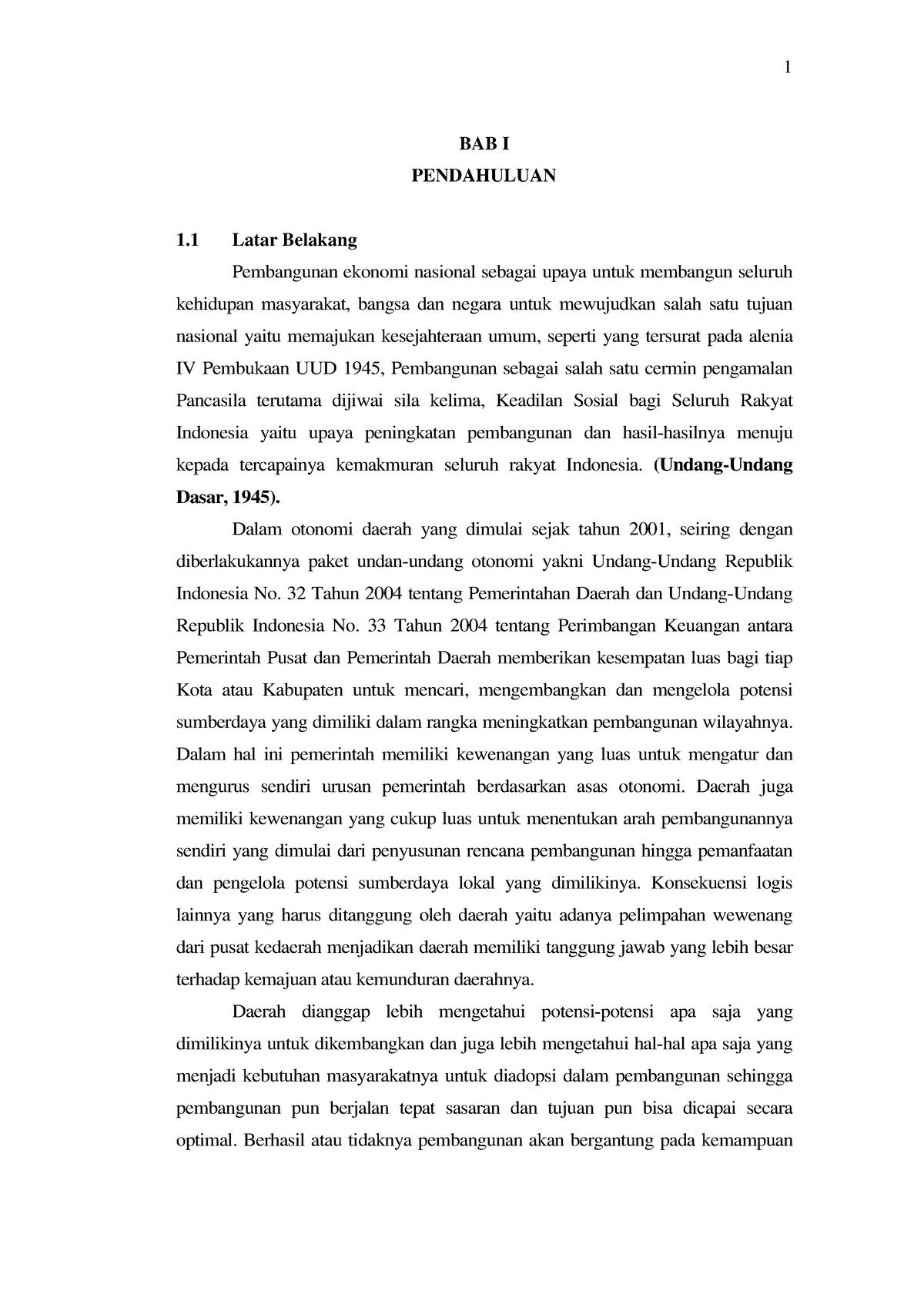 1

BAB I
PENDAHULUAN

1.1 Latar Belakang

Pembangunan ekonomi nasional sebagai upaya untuk membangun seluruh kehidupan masyarakat, bangsa dan negara untuk mewujudkan salah satu tujuan nasional yaitu memajukan kesejahteraan umum, seperti yang tersurat pada alenia IV Pembukaan UUD 1945, Pembangunan sebagai salah satu cermin pengamalan Pancasila terutama dijiwai sila kelima, Keadilan Sosial bagi Seluruh Rakyat Indonesia yaitu upaya peningkatan pembangunan dan hasil-hasilnya menuju kepada tercapainya kemakmuran seluruh rakyat Indonesia. (Undang-Undang Dasar, 1945).

Dalam otonomi daerah yang dimulai sejak tahun 2001, seiring dengan diberlakukannya paket undan-undang otonomi yakni Undang-Undang Republik Indonesia No. 32 Tahun 2004 tentang Pemerintahan Daerah dan Undang-Undang Republik Indonesia No. 33 Tahun 2004 tentang Perimbangan Keuangan antara Pemerintah Pusat dan Pemerintah Daerah memberikan kesempatan luas bagi tiap Kota atau Kabupaten untuk mencari, mengembangkan dan mengelola potensi sumberdaya yang dimiliki dalam rangka meningkatkan pembangunan wilayahnya. Dalam hal ini pemerintah memiliki kewenangan yang luas untuk mengatur dan mengurus sendiri urusan pemerintah berdasarkan asas otonomi. Daerah juga memiliki kewenangan yang cukup luas untuk menentukan arah pembangunannya sendiri yang dimulai dari penyusunan rencana pembangunan hingga pemanfaatan dan pengelola potensi sumberdaya lokal yang dimilikinya. Konsekuensi logis lainnya yang harus ditanggung oleh daerah yaitu adanya pelimpahan wewenang dari pusat kedaerah menjadikan daerah memiliki tanggung jawab yang lebih besar terhadap kemajuan atau kemunduran daerahnya.

Daerah dianggap lebih mengetahui potensi-potensi apa saja yang dimilikinya untuk dikembangkan dan juga lebih mengetahui hal-hal apa saja yang menjadi kebutuhan masyarakatnya untuk diadopsi dalam pembangunan sehingga pembangunan pun berjalan tepat sasaran dan tujuan pun bisa dicapai secara optimal. Berhasil atau tidaknya pembangunan akan bergantung pada kemampuan